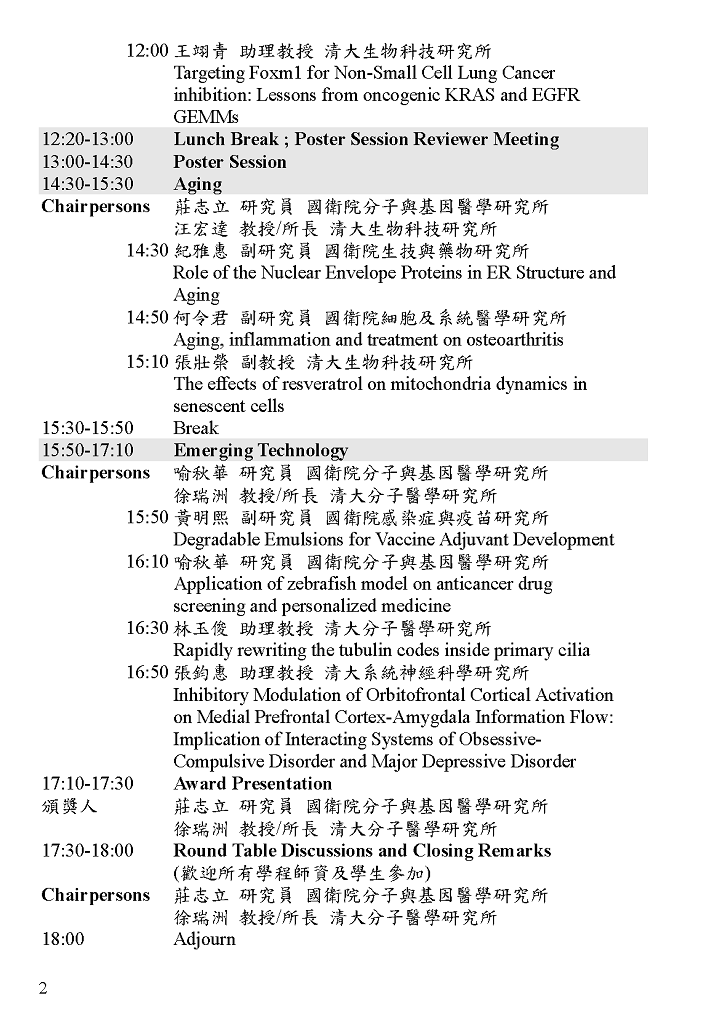 12:00 王翊青 助理教授 清大生物科技研究所
Targeting Foxm1 for Non-Small Cell Lung Cancer inhibition: Lessons from oncogenic KRAS and EGFR GEMMs

12:20-13:00 **Lunch Break ; Poster Session Reviewer Meeting**

13:00-14:30 **Poster Session**

14:30-15:30 **Aging**

**Chairpersons** 莊志立 研究員 國衛院分子與基因醫學研究所
汪宏達 教授/所長 清大生物科技研究所

14:30 紀雅惠 副研究員 國衛院生技與藥物研究所
Role of the Nuclear Envelope Proteins in ER Structure and Aging

14:50 何令君 副研究員 國衛院細胞及系統醫學研究所
Aging, inflammation and treatment on osteoarthritis

15:10 張壯榮 副教授 清大生物科技研究所
The effects of resveratrol on mitochondria dynamics in senescent cells

15:30-15:50 Break

15:50-17:10 **Emerging Technology**

**Chairpersons** 喻秋華 研究員 國衛院分子與基因醫學研究所
徐瑞洲 教授/所長 清大分子醫學研究所

15:50 黃明熙 副研究員 國衛院感染症與疫苗研究所
Degradable Emulsions for Vaccine Adjuvant Development

16:10 喻秋華 研究員 國衛院分子與基因醫學研究所
Application of zebrafish model on anticancer drug screening and personalized medicine

16:30 林玉俊 助理教授 清大分子醫學研究所
Rapidly rewriting the tubulin codes inside primary cilia

16:50 張鈞惠 助理教授 清大系統神經科學研究所
Inhibitory Modulation of Orbitofrontal Cortical Activation on Medial Prefrontal Cortex-Amygdala Information Flow: Implication of Interacting Systems of Obsessive-Compulsive Disorder and Major Depressive Disorder

17:10-17:30 **Award Presentation**

頒獎人 莊志立 研究員 國衛院分子與基因醫學研究所
徐瑞洲 教授/所長 清大分子醫學研究所

17:30-18:00 **Round Table Discussions and Closing Remarks**
(歡迎所有學程師資及學生參加)

**Chairpersons** 莊志立 研究員 國衛院分子與基因醫學研究所
徐瑞洲 教授/所長 清大分子醫學研究所

18:00 Adjourn

2